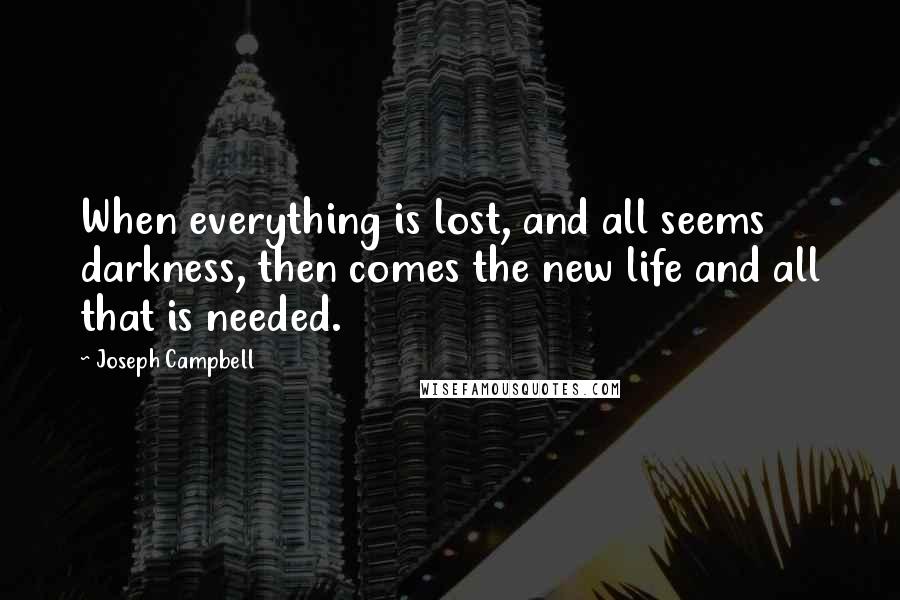 When everything is lost, and all seems darkness, then comes the new life and all that is needed.

~ Joseph Campbell

WISEFAMOUSQUOTES.COM